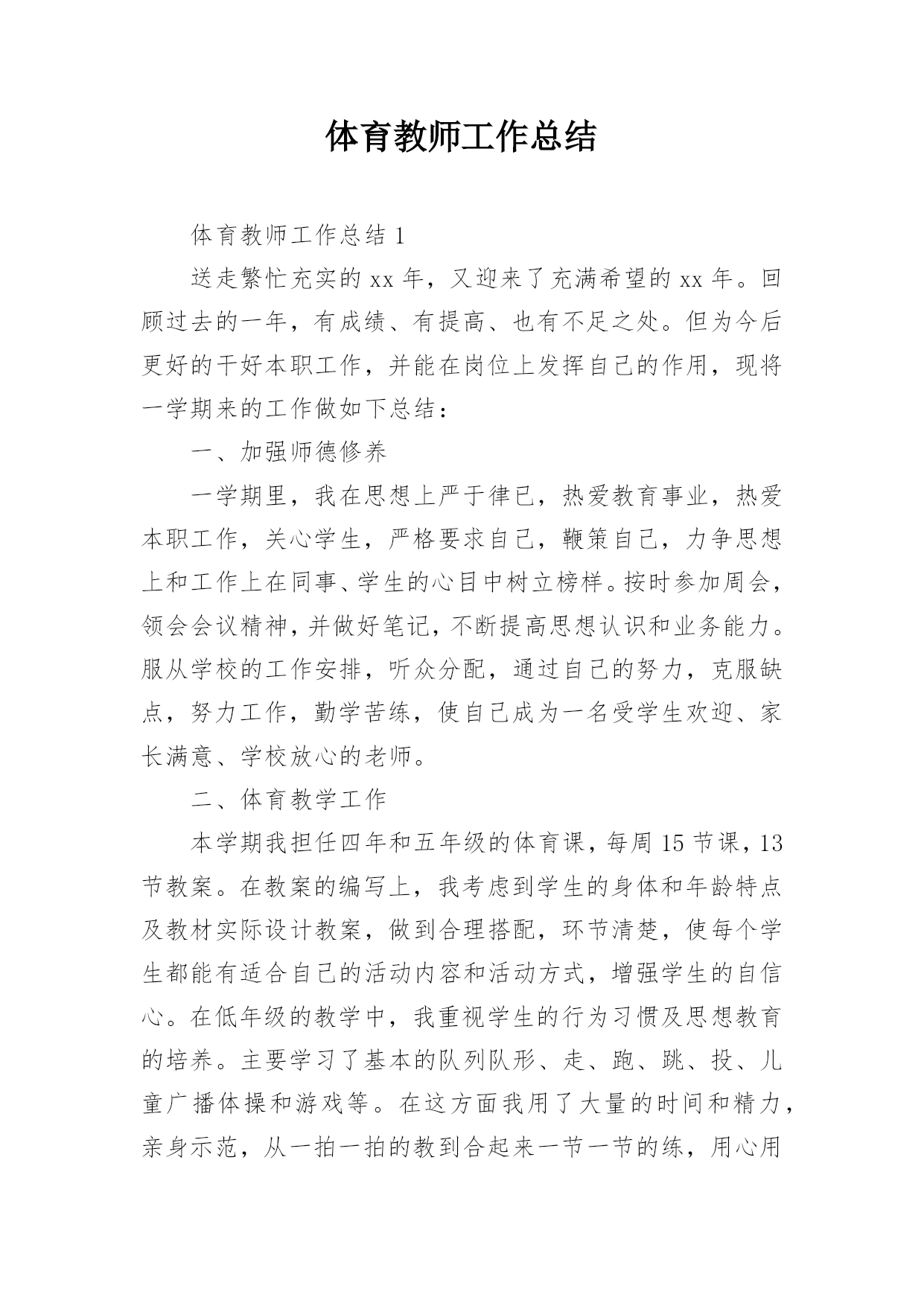 体育教师工作总结

体育教师工作总结 1

送走繁忙充实的 xx 年，又迎来了充满希望的 xx 年。回顾过去的一年，有成绩、有提高、也有不足之处。但为今后更好的干好本职工作，并能在岗位上发挥自己的作用，现将一学期来的工作做如下总结：

一、加强师德修养

一学期里，我在思想上严于律已，热爱教育事业，热爱本职工作，关心学生，严格要求自己，鞭策自己，力争思想上和工作上在同事、学生的心目中树立榜样。按时参加周会，领会会议精神，并做好笔记，不断提高思想认识和业务能力。服从学校的工作安排，听众分配，通过自己的努力，克服缺点，努力工作，勤学苦练，使自己成为一名受学生欢迎、家长满意、学校放心的老师。

二、体育教学工作

本学期我担任四年和五年级的体育课，每周 15 节课，13 节教案。在教案的编写上，我考虑到学生的身体和年龄特点及教材实际设计教案，做到合理搭配，环节清楚，使每个学生都能有适合自己的活动内容和活动方式，增强学生的自信心。在低年级的教学中，我重视学生的行为习惯及思想教育的培养。主要学习了基本的队列队形、走、跑、跳、投、儿童广播体操和游戏等。在这方面我用了大量的时间和精力，亲身示范，从一拍一拍的教到合起来一节一节的练，用心用